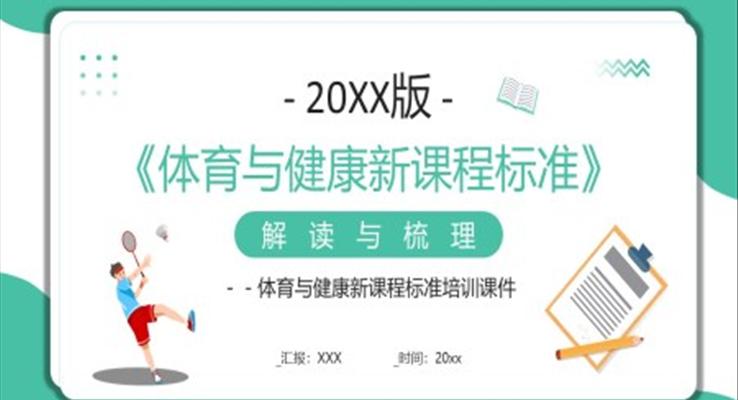 - 20XX版 -

《体育与健康新课程标准》

解 读 与 梳 理

- - 体育与健康新课程标准培训课件

_汇报：XXX　　_时间：20xx